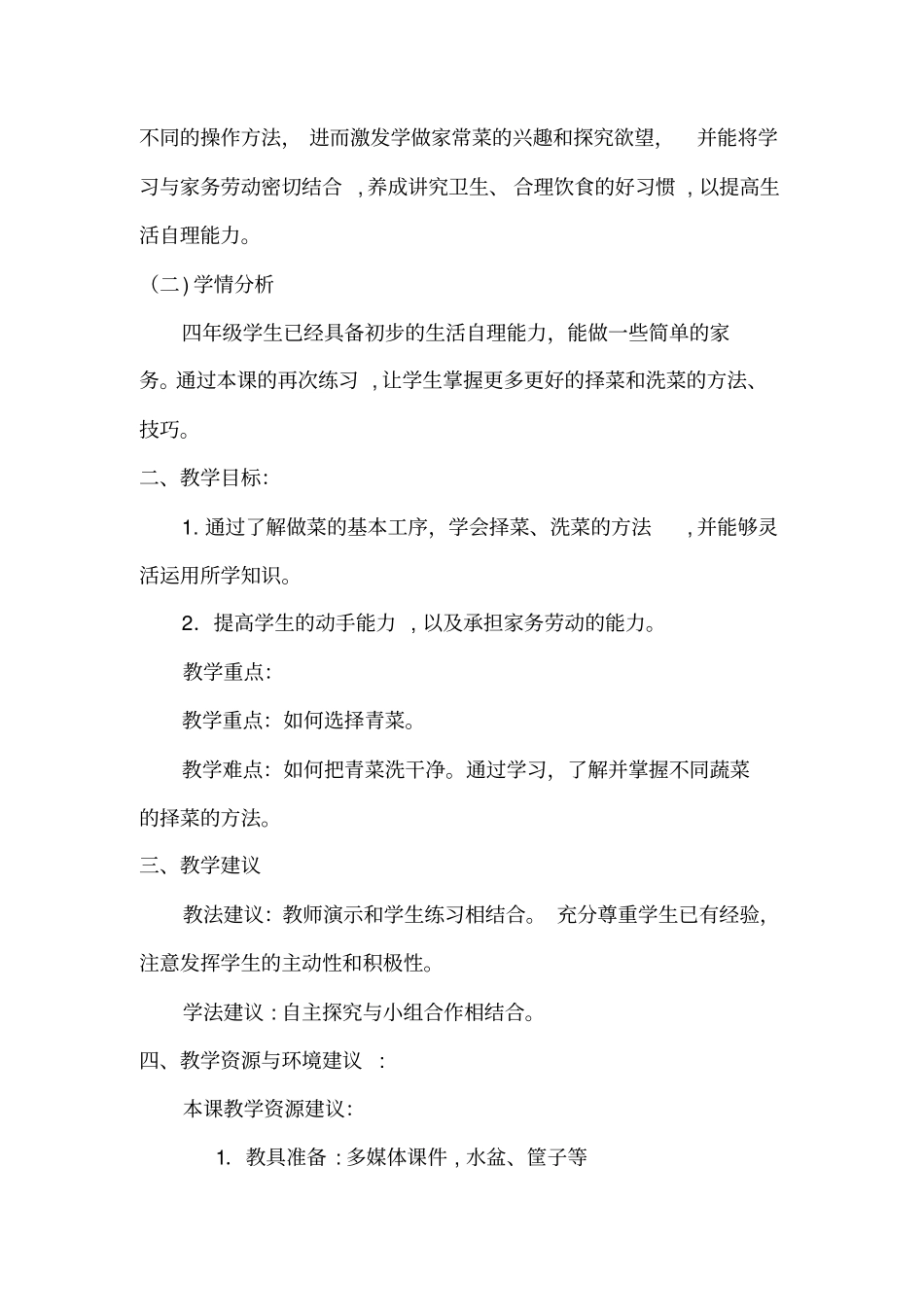 不同的操作方法，进而激发学做家常菜的兴趣和探究欲望，并能将学习与家务劳动密切结合，养成讲究卫生、合理饮食的好习惯，以提高生活自理能力。

（二）学情分析

四年级学生已经具备初步的生活自理能力，能做一些简单的家务。通过本课的再次练习，让学生掌握更多更好的择菜和洗菜的方法、技巧。

二、教学目标：

1.通过了解做菜的基本工序，学会择菜、洗菜的方法，并能够灵活运用所学知识。

2.提高学生的动手能力，以及承担家务劳动的能力。

教学重点：

教学重点：如何选择青菜。

教学难点：如何把青菜洗干净。通过学习，了解并掌握不同蔬菜的择菜的方法。

三、教学建议

教法建议：教师演示和学生练习相结合。充分尊重学生已有经验，注意发挥学生的主动性和积极性。

学法建议：自主探究与小组合作相结合。

四、教学资源与环境建议：

本课教学资源建议：

1.教具准备：多媒体课件，水盆、筐子等